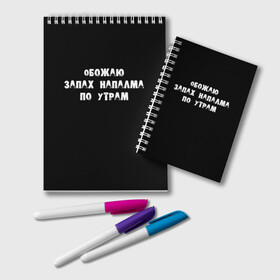 ОБОЖАЮ
ЗАПАХ НАПАЛМА
ПО УТРАМ

ОБОЖАЮ
ЗАПАХ НАПАЛМА
ПО УТРАМ